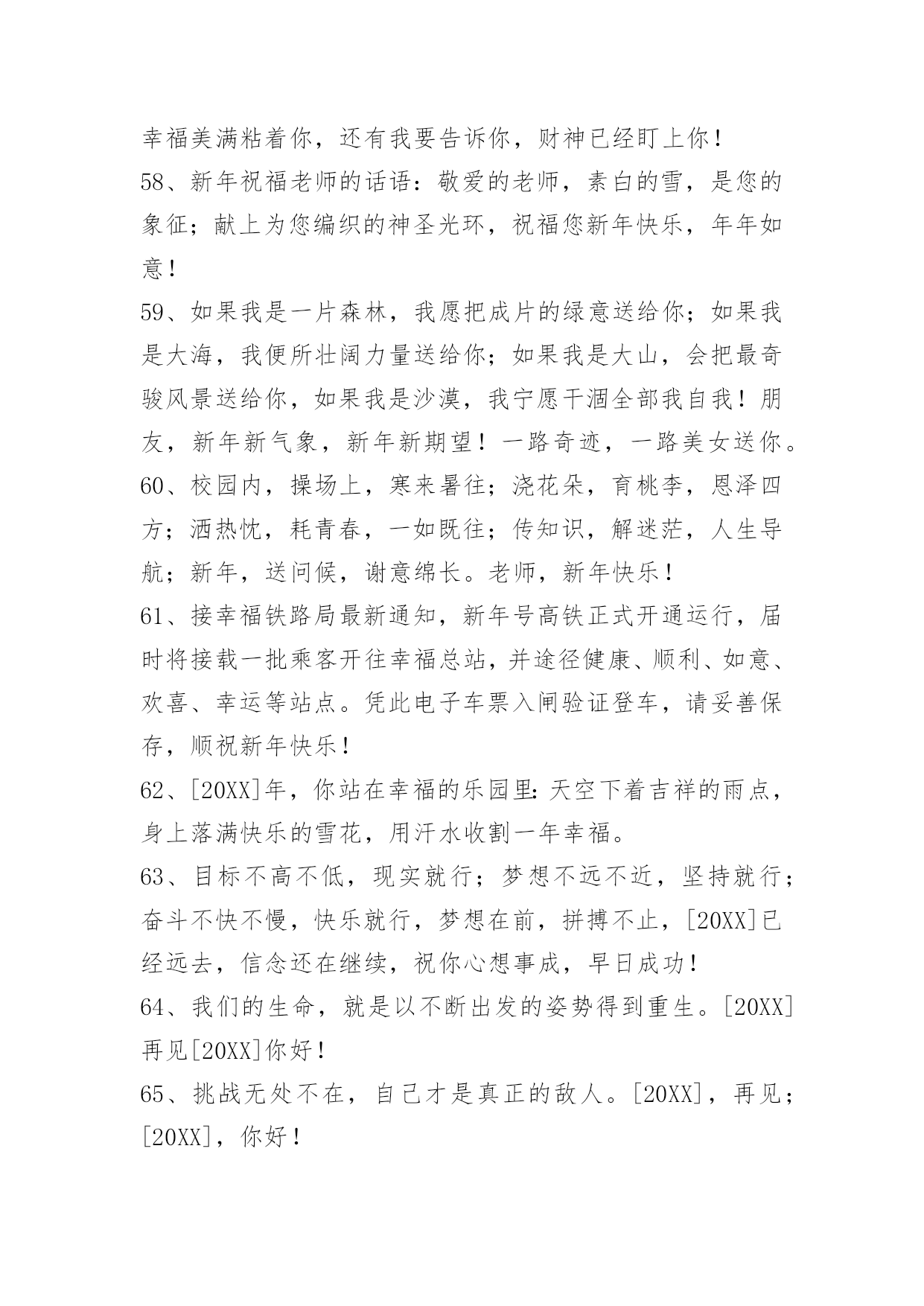 幸福美满粘着你，还有我要告诉你，财神已经盯上你！

58、新年祝福老师的话语：敬爱的老师，素白的雪，是您的象征；献上为您编织的神圣光环，祝福您新年快乐，年年如意！

59、如果我是一片森林，我愿把成片的绿意送给你；如果我是大海，我便所壮阔力量送给你；如果我是大山，会把最奇骏风景送给你，如果我是沙漠，我宁愿干涸全部我自我！朋友，新年新气象，新年新期望！一路奇迹，一路美女送你。

60、校园内，操场上，寒来暑往；浇花朵，育桃李，恩泽四方；洒热忱，耗青春，一如既往；传知识，解迷茫，人生导航；新年，送问候，谢意绵长。老师，新年快乐！

61、接幸福铁路局最新通知，新年号高铁正式开通运行，届时将接载一批乘客开往幸福总站，并途径健康、顺利、如意、欢喜、幸运等站点。凭此电子车票入闸验证登车，请妥善保存，顺祝新年快乐！

62、[20XX]年，你站在幸福的乐园里：天空下着吉祥的雨点，身上落满快乐的雪花，用汗水收割一年幸福。

63、目标不高不低，现实就行；梦想不远不近，坚持就行；奋斗不快不慢，快乐就行，梦想在前，拼搏不止，[20XX]已经远去，信念还在继续，祝你心想事成，早日成功！

64、我们的生命，就是以不断出发的姿势得到重生。[20XX]再见[20XX]你好！

65、挑战无处不在，自己才是真正的敌人。[20XX]，再见；[20XX]，你好！